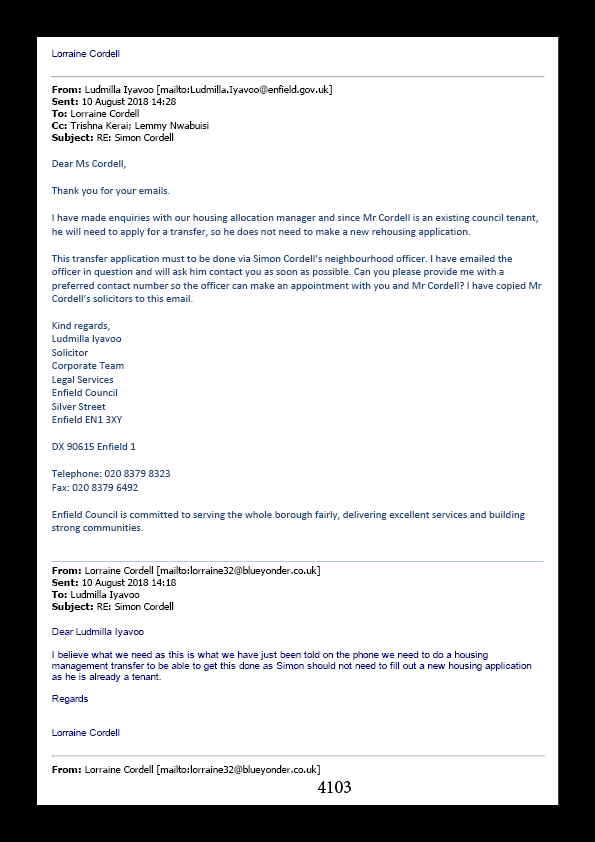 Lorraine Cordell

**From:** Ludmilla Iyavoo [mailto:Ludmilla.Iyavoo@enfield.gov.uk]
**Sent:** 10 August 2018 14:28
**To:** Lorraine Cordell
**Cc:** Trishna Kerai; Lemmy Nwabuisi
**Subject:** RE: Simon Cordell

Dear Ms Cordell,

Thank you for your emails.

I have made enquiries with our housing allocation manager and since Mr Cordell is an existing council tenant, he will need to apply for a transfer, so he does not need to make a new rehousing application.

This transfer application must to be done via Simon Cordell's neighbourhood officer. I have emailed the officer in question and will ask him contact you as soon as possible. Can you please provide me with a preferred contact number so the officer can make an appointment with you and Mr Cordell? I have copied Mr Cordell's solicitors to this email.

Kind regards,
Ludmilla Iyavoo
Solicitor
Corporate Team
Legal Services
Enfield Council
Silver Street
Enfield EN1 3XY

DX 90615 Enfield 1

Telephone: 020 8379 8323
Fax: 020 8379 6492

Enfield Council is committed to serving the whole borough fairly, delivering excellent services and building strong communities.

**From:** Lorraine Cordell [mailto:lorraine32@blueyonder.co.uk]
**Sent:** 10 August 2018 14:18
**To:** Ludmilla Iyavoo
**Subject:** RE: Simon Cordell

Dear Ludmilla Iyavoo

I believe what we need as this is what we have just been told on the phone we need to do a housing management transfer to be able to get this done as Simon should not need to fill out a new housing application as he is already a tenant.

Regards

Lorraine Cordell

**From:** Lorraine Cordell [mailto:lorraine32@blueyonder.co.uk]

4103